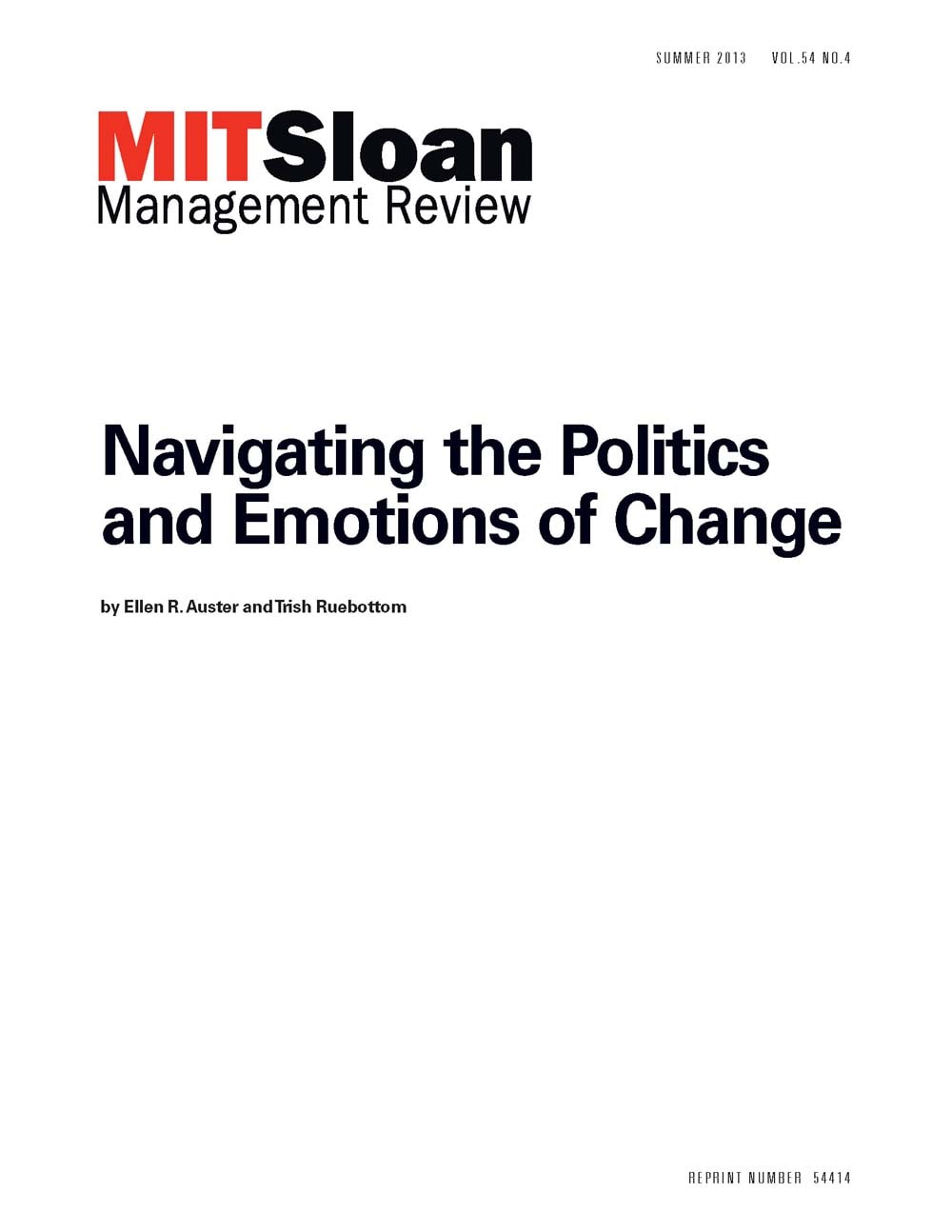 SUMMER 2013 VOL.54 NO.4

MITSloan
Management Review

Navigating the Politics and Emotions of Change

by Ellen R. Auster and Trish Ruebottom

REPRINT NUMBER 54414